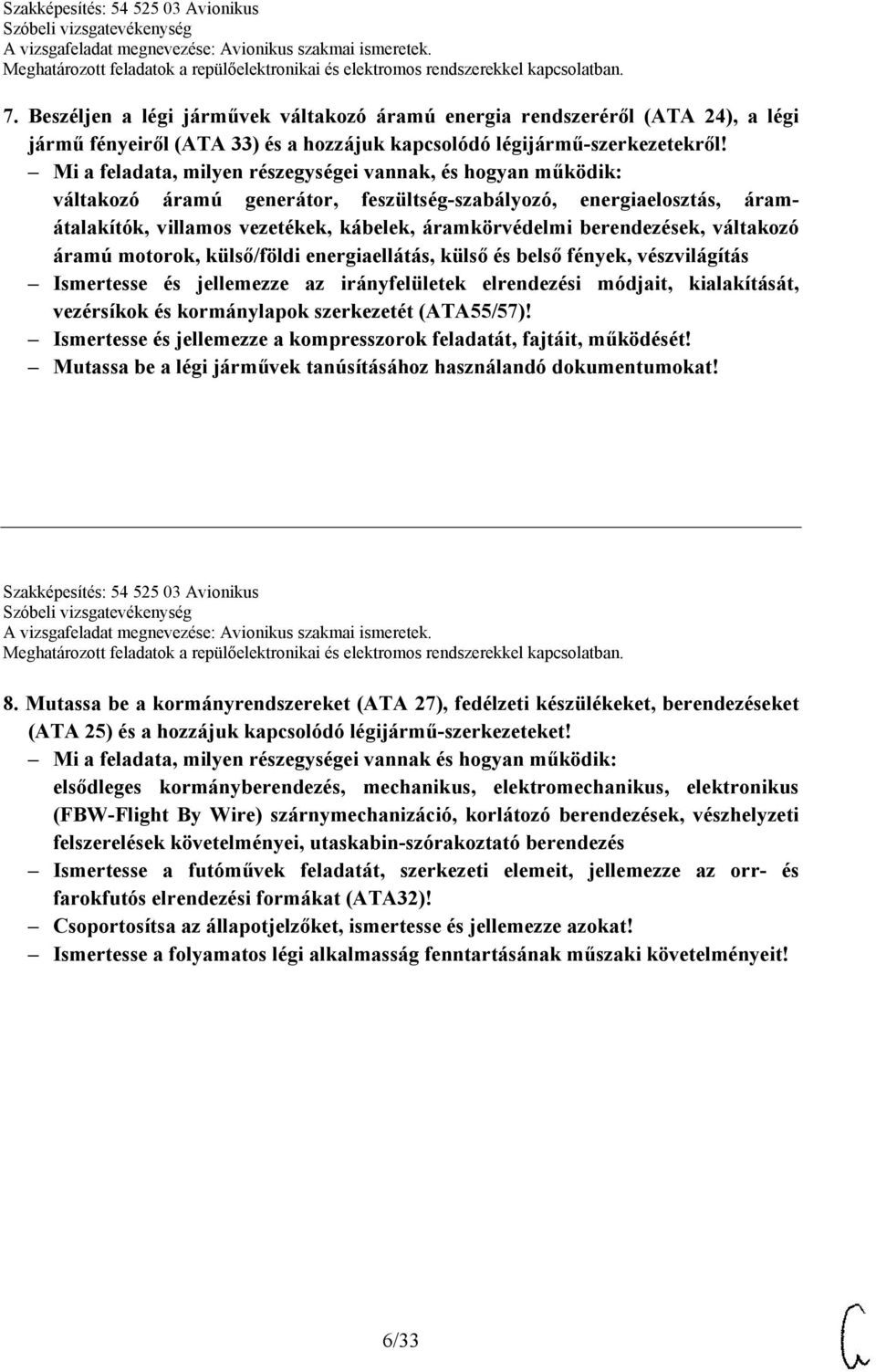 Szakképesítés: 54 525 03 Avionikus
Szóbeli vizsgatevékenység
A vizsgafeladat megnevezése: Avionikus szakmai ismeretek.
Meghatározott feladatok a repülőelektronikai és elektromos rendszerekkel kapcsolatban.

7. Beszéljen a légi járművek váltakozó áramú energia rendszeréről (ATA 24), a légi jármű fényeiről (ATA 33) és a hozzájuk kapcsolódó légijármű-szerkezetekről!
– Mi a feladata, milyen részegységei vannak, és hogyan működik: váltakozó áramú generátor, feszültség-szabályozó, energiaelosztás, áramátalakítók, villamos vezetékek, kábelek, áramkörvédelmi berendezések, váltakozó áramú motorok, külső/földi energiaellátás, külső és belső fények, vészvilágítás
– Ismertesse és jellemezze az irányfelületek elrendezési módjait, kialakítását, vezérsíkok és kormánylapok szerkezetét (ATA55/57)!
– Ismertesse és jellemezze a kompresszorok feladatát, fajtáit, működését!
– Mutassa be a légi járművek tanúsításához használandó dokumentumokat!

Szakképesítés: 54 525 03 Avionikus
Szóbeli vizsgatevékenység
A vizsgafeladat megnevezése: Avionikus szakmai ismeretek.
Meghatározott feladatok a repülőelektronikai és elektromos rendszerekkel kapcsolatban.

8. Mutassa be a kormányrendszereket (ATA 27), fedélzeti készülékeket, berendezéseket (ATA 25) és a hozzájuk kapcsolódó légijármű-szerkezeteket!
– Mi a feladata, milyen részegységei vannak és hogyan működik: elsődleges kormányberendezés, mechanikus, elektromechanikus, elektronikus (FBW-Flight By Wire) szárnymechanizáció, korlátozó berendezések, vészhelyzeti felszerelések követelményei, utaskabin-szórakoztató berendezés
– Ismertesse a futóművek feladatát, szerkezeti elemeit, jellemezze az orr- és farokfutós elrendezési formákat (ATA32)!
– Csoportosítsa az állapotjelzőket, ismertesse és jellemezze azokat!
– Ismertesse a folyamatos légi alkalmasság fenntartásának műszaki követelményeit!

6/33